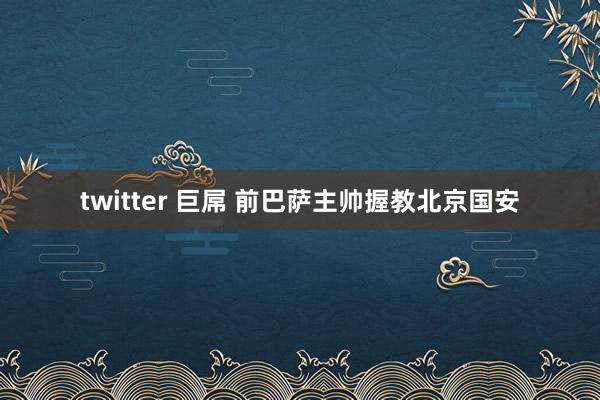 twitter 巨屌 前巴萨主帅握教北京国安